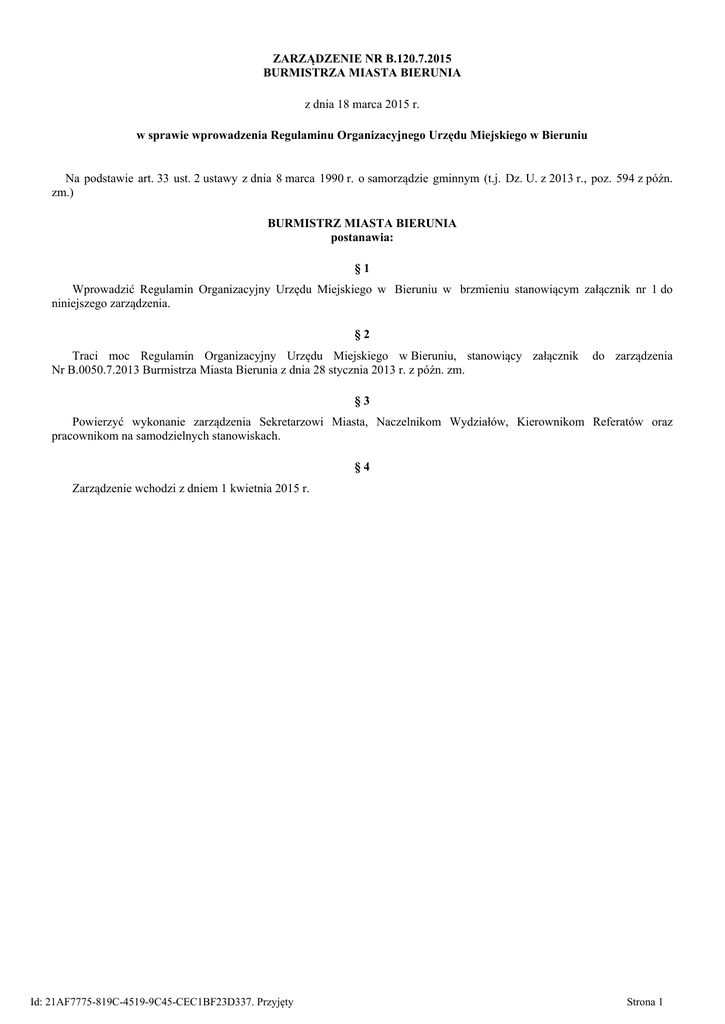 ZARZĄDZENIE NR B.120.7.2015
BURMISTRZA MIASTA BIERUNIA

z dnia 18 marca 2015 r.

w sprawie wprowadzenia Regulaminu Organizacyjnego Urzędu Miejskiego w Bieruniu

Na podstawie art. 33 ust. 2 ustawy z dnia 8 marca 1990 r. o samorządzie gminnym (t.j. Dz. U. z 2013 r., poz. 594 z późn. zm.)

BURMISTRZ MIASTA BIERUNIA
postanawia:

§ 1

Wprowadzić Regulamin Organizacyjny Urzędu Miejskiego w Bieruniu w brzmieniu stanowiącym załącznik nr 1 do niniejszego zarządzenia.

§ 2

Traci moc Regulamin Organizacyjny Urzędu Miejskiego w Bieruniu, stanowiący załącznik do zarządzenia Nr B.0050.7.2013 Burmistrza Miasta Bierunia z dnia 28 stycznia 2013 r. z późn. zm.

§ 3

Powierzyć wykonanie zarządzenia Sekretarzowi Miasta, Naczelnikom Wydziałów, Kierownikom Referatów oraz pracownikom na samodzielnych stanowiskach.

§ 4

Zarządzenie wchodzi z dniem 1 kwietnia 2015 r.

Id: 21AF7775-819C-4519-9C45-CEC1BF23D337. Przyjęty

Strona 1